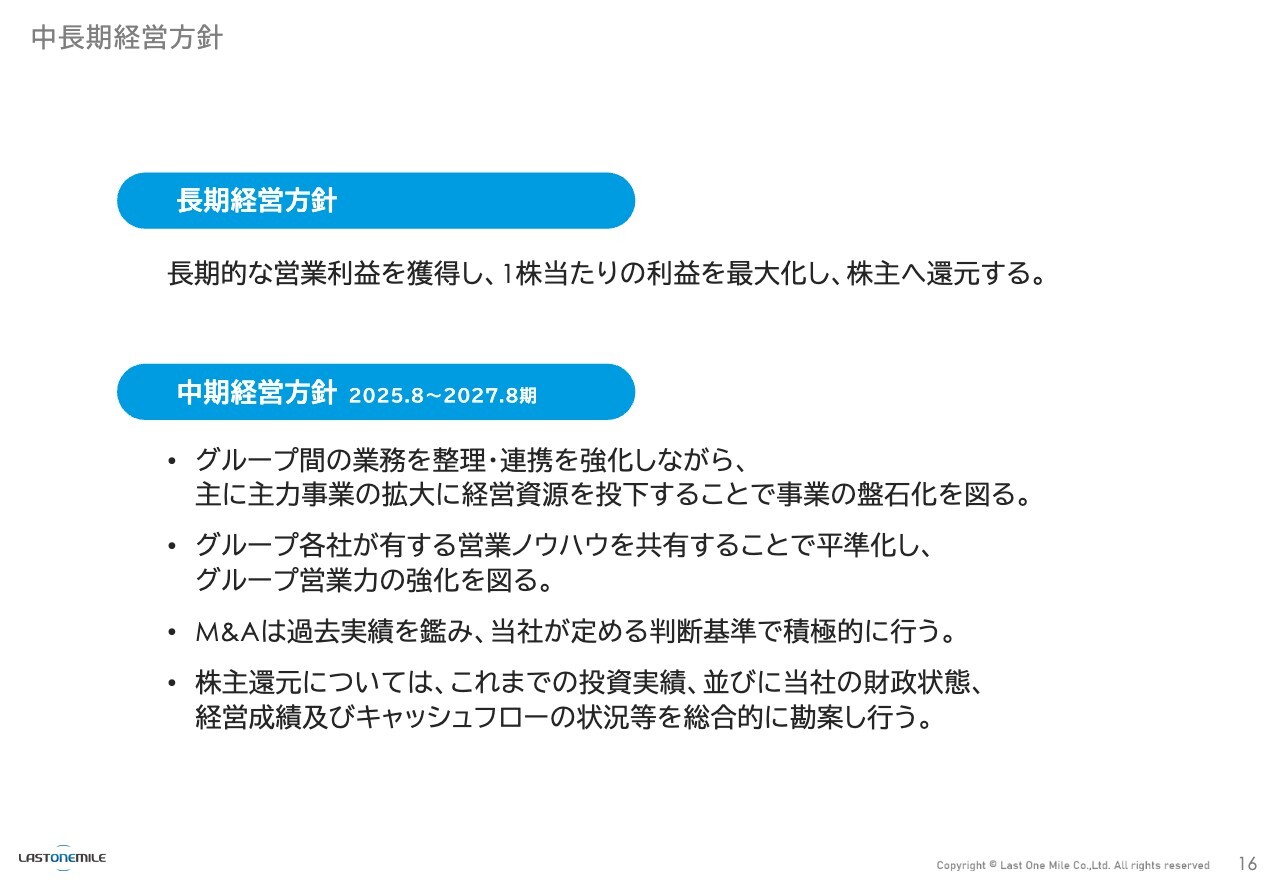 中長期経営方針

長期経営方針

長期的な営業利益を獲得し、1株当たりの利益を最大化し、株主へ還元する。

中期経営方針 2025.8～2027.8期

• グループ間の業務を整理・連携を強化しながら、主に主力事業の拡大に経営資源を投下することで事業の盤石化を図る。

• グループ各社が有する営業ノウハウを共有することで平準化し、グループ営業力の強化を図る。

• M&Aは過去実績を鑑み、当社が定める判断基準で積極的に行う。

• 株主還元については、これまでの投資実績、並びに当社の財政状態、経営成績及びキャッシュフローの状況等を総合的に勘案し行う。

LASTONEMILE

Copyright © Last One Mile Co.,Ltd. All rights reserved 16